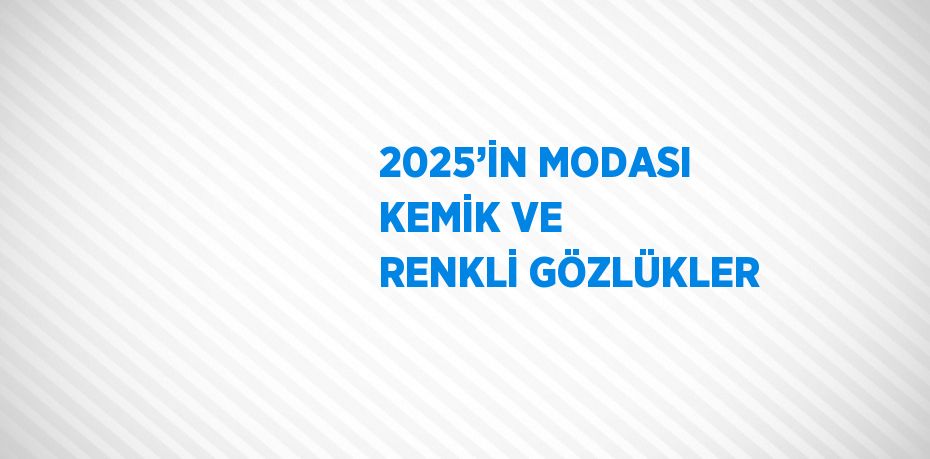 2025’İN MODASI
KEMİK VE
RENKLİ GÖZLÜKLER